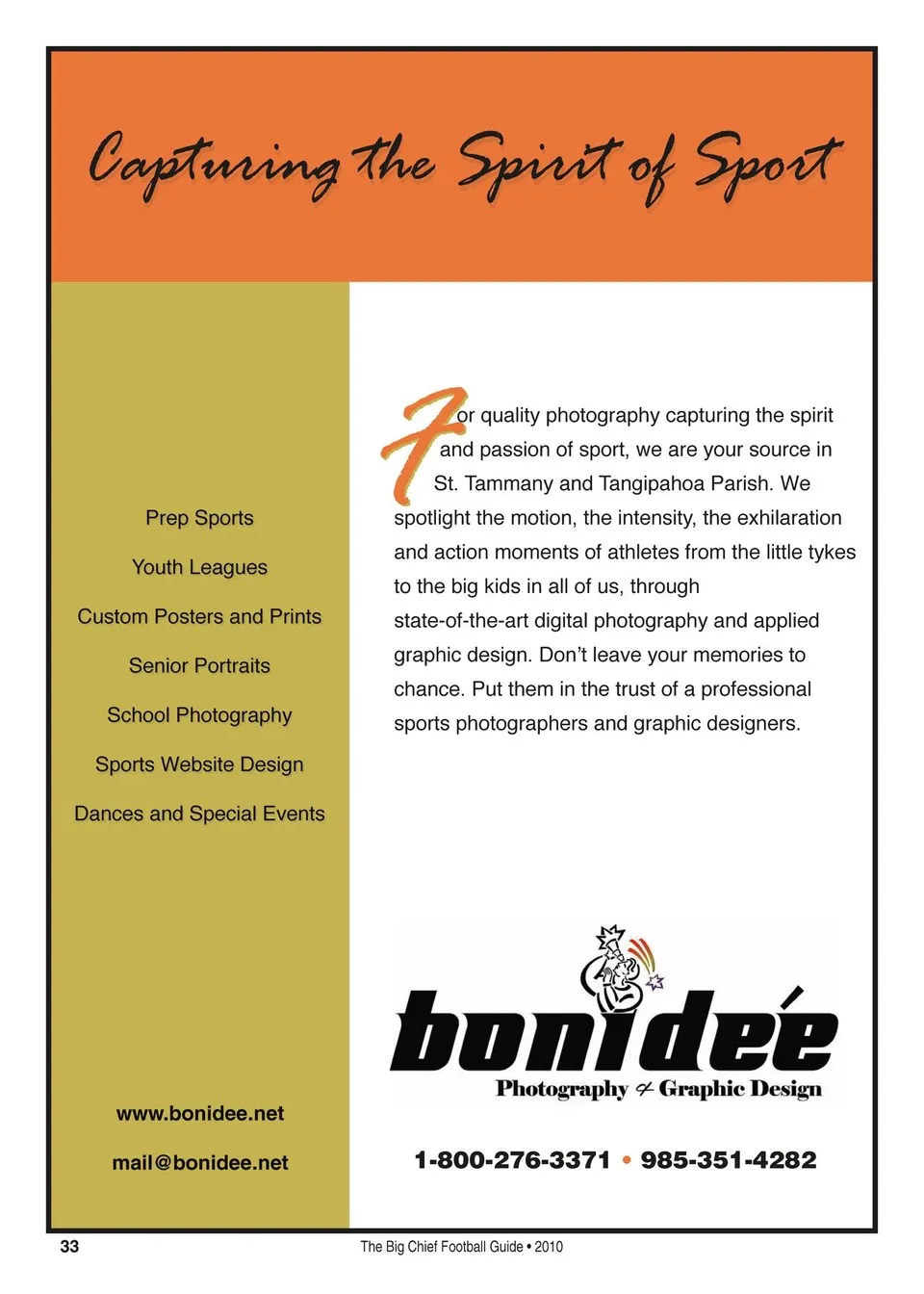 Capturing the Spirit of Sport

Prep Sports

Youth Leagues

Custom Posters and Prints

Senior Portraits

School Photography

Sports Website Design

Dances and Special Events

www.bonidee.net

mail@bonidee.net

For quality photography capturing the spirit and passion of sport, we are your source in St. Tammany and Tangipahoa Parish. We spotlight the motion, the intensity, the exhilaration and action moments of athletes from the little tykes to the big kids in all of us, through state-of-the-art digital photography and applied graphic design. Don't leave your memories to chance. Put them in the trust of a professional sports photographers and graphic designers.

bonideé
Photography & Graphic Design

1-800-276-3371 • 985-351-4282

33 The Big Chief Football Guide • 2010